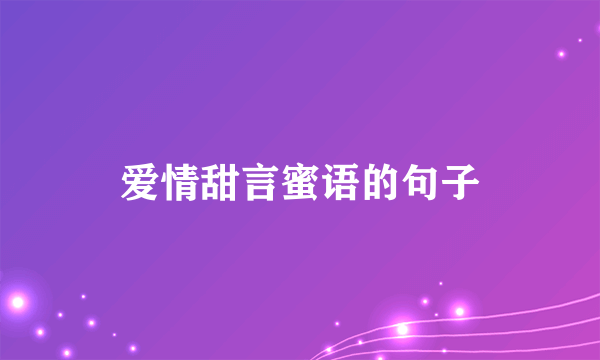 爱情甜言蜜语的句子